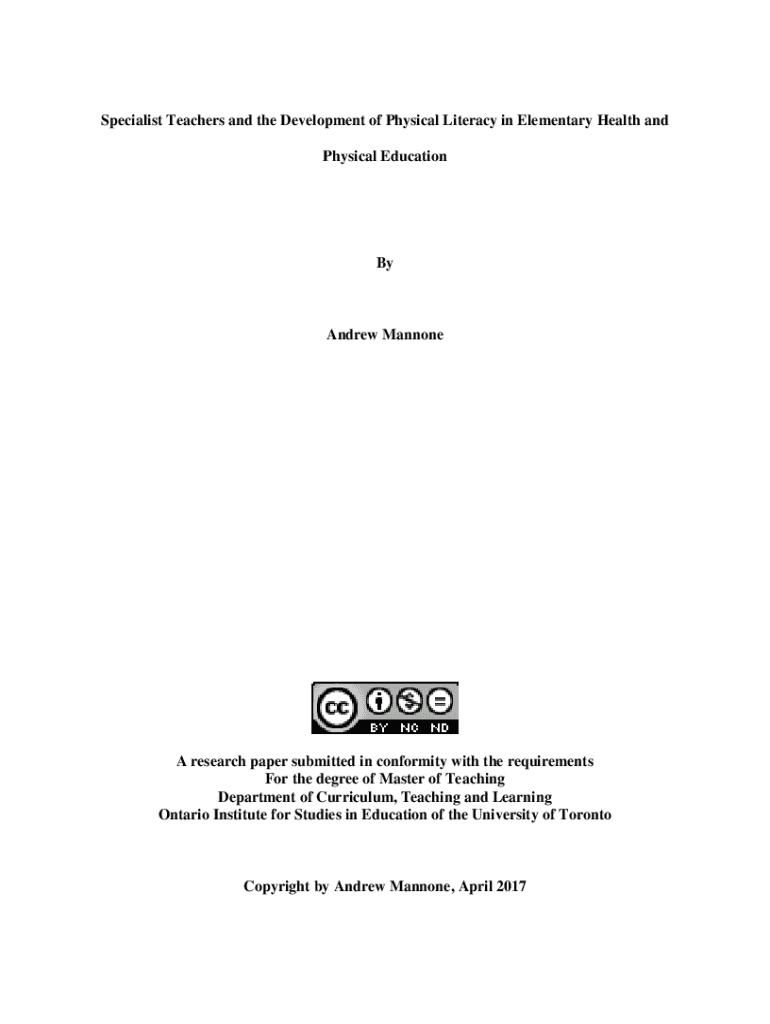 Specialist Teachers and the Development of Physical Literacy in Elementary Health and Physical Education

By

Andrew Mannone

cc BY NC ND

A research paper submitted in conformity with the requirements
For the degree of Master of Teaching
Department of Curriculum, Teaching and Learning
Ontario Institute for Studies in Education of the University of Toronto

Copyright by Andrew Mannone, April 2017